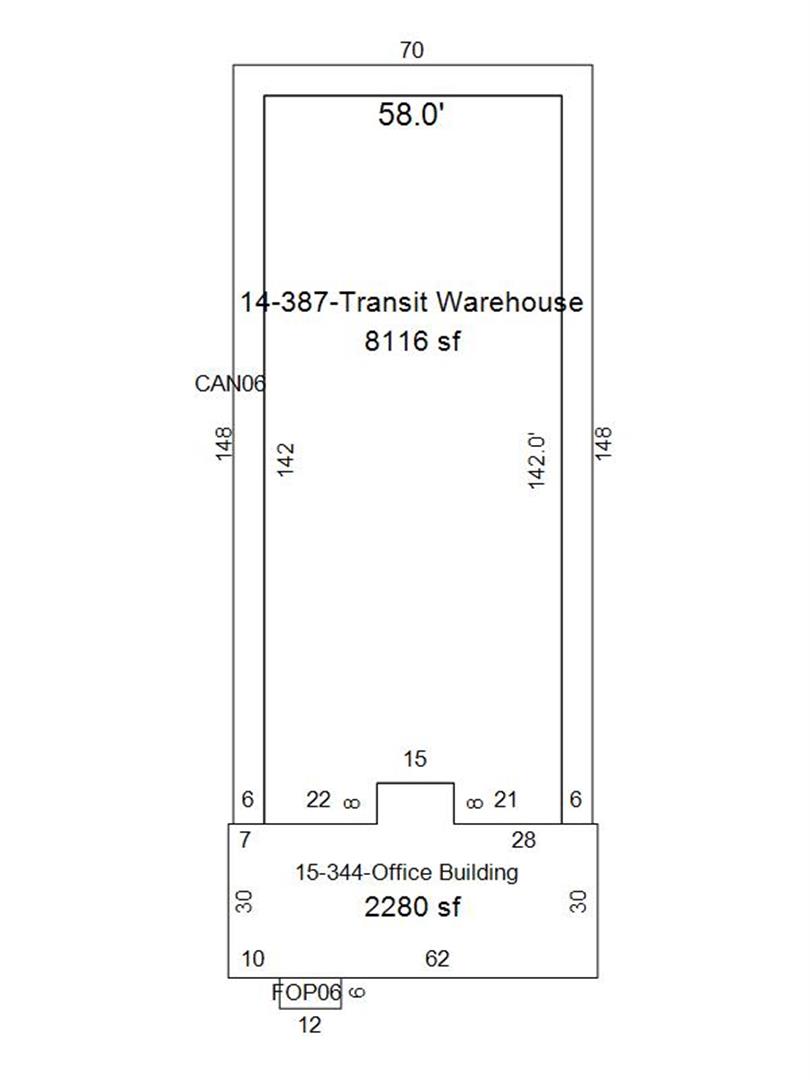 70

58.0'

14-387-Transit Warehouse
8116 sf

CAN06

148

142

142.0'

148

15

6

22

8

8

21

6

7

28

15-344-Office Building

30

2280 sf

30

10

62

FOP06

6

12